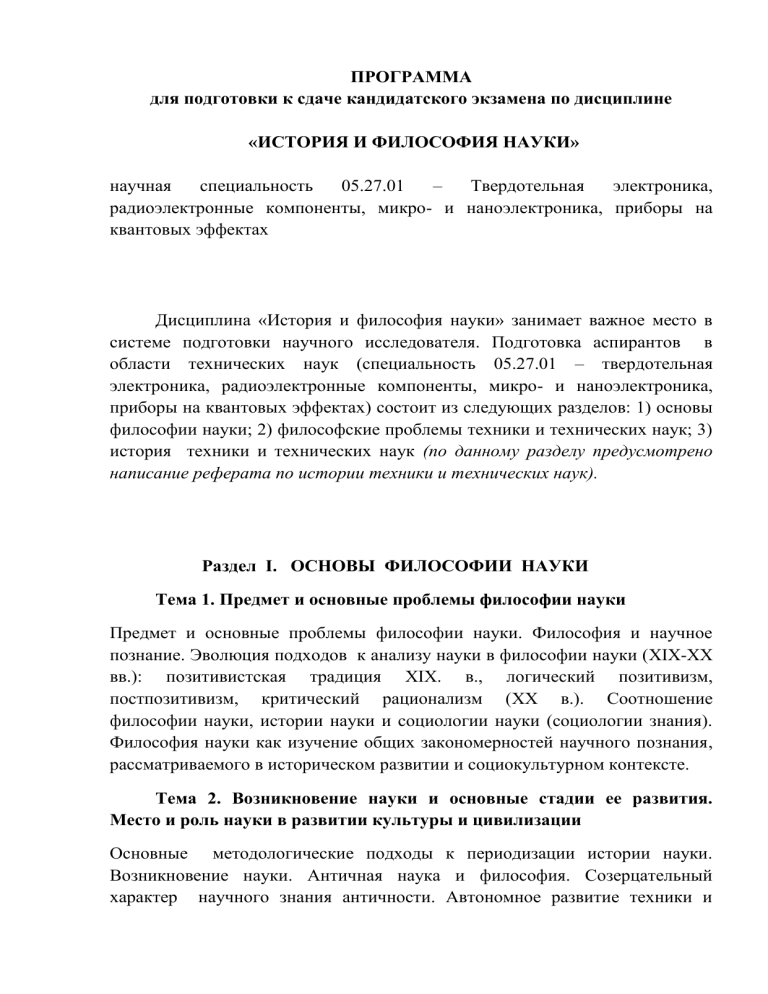 ПРОГРАММА
для подготовки к сдаче кандидатского экзамена по дисциплине

«ИСТОРИЯ И ФИЛОСОФИЯ НАУКИ»

научная специальность 05.27.01 – Твердотельная электроника, радиоэлектронные компоненты, микро- и наноэлектроника, приборы на квантовых эффектах

Дисциплина «История и философия науки» занимает важное место в системе подготовки научного исследователя. Подготовка аспирантов в области технических наук (специальность 05.27.01 – твердотельная электроника, радиоэлектронные компоненты, микро- и наноэлектроника, приборы на квантовых эффектах) состоит из следующих разделов: 1) основы философии науки; 2) философские проблемы техники и технических наук; 3) история техники и технических наук (по данному разделу предусмотрено написание реферата по истории техники и технических наук).

Раздел I. ОСНОВЫ ФИЛОСОФИИ НАУКИ

Тема 1. Предмет и основные проблемы философии науки

Предмет и основные проблемы философии науки. Философия и научное познание. Эволюция подходов к анализу науки в философии науки (XIX-XX вв.): позитивистская традиция XIX. в., логический позитивизм, постпозитивизм, критический рационализм (XX в.). Соотношение философии науки, истории науки и социологии науки (социологии знания). Философия науки как изучение общих закономерностей научного познания, рассматриваемого в историческом развитии и социокультурном контексте.

Тема 2. Возникновение науки и основные стадии ее развития. Место и роль науки в развитии культуры и цивилизации

Основные методологические подходы к периодизации истории науки. Возникновение науки. Античная наука и философия. Созерцательный характер научного знания античности. Автономное развитие техники и